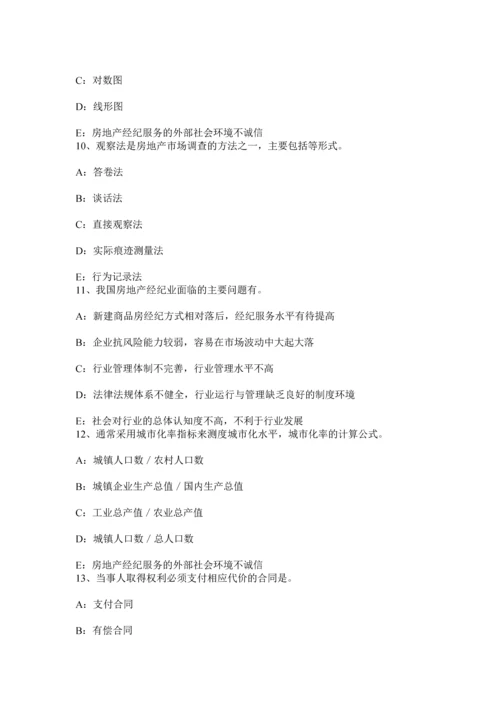 C：对数图

D：线形图

E：房地产经纪服务的外部社会环境不诚信
10、观察法是房地产市场调查的方法之一，主要包括等形式。

A：答卷法

B：谈话法

C：直接观察法

D：实际痕迹测量法

E：行为记录法
11、我国房地产经纪业面临的主要问题有。

A：新建商品房经纪方式相对落后，经纪服务水平有待提高

B：企业抗风险能力较弱，容易在市场波动中大起大落

C：行业管理体制不完善，行业管理水平不高

D：法律法规体系不健全，行业运行与管理缺乏良好的制度环境

E：社会对行业的总体认知度不高，不利于行业发展
12、通常采用城市化率指标来测度城市化水平，城市化率的计算公式。

A：城镇人口数 / 农村人口数

B：城镇企业生产总值 / 国内生产总值

C：工业总产值 / 农业总产值

D：城镇人口数 / 总人口数

E：房地产经纪服务的外部社会环境不诚信
13、当事人取得权利必须支付相应代价的合同是。

A：支付合同

B：有偿合同